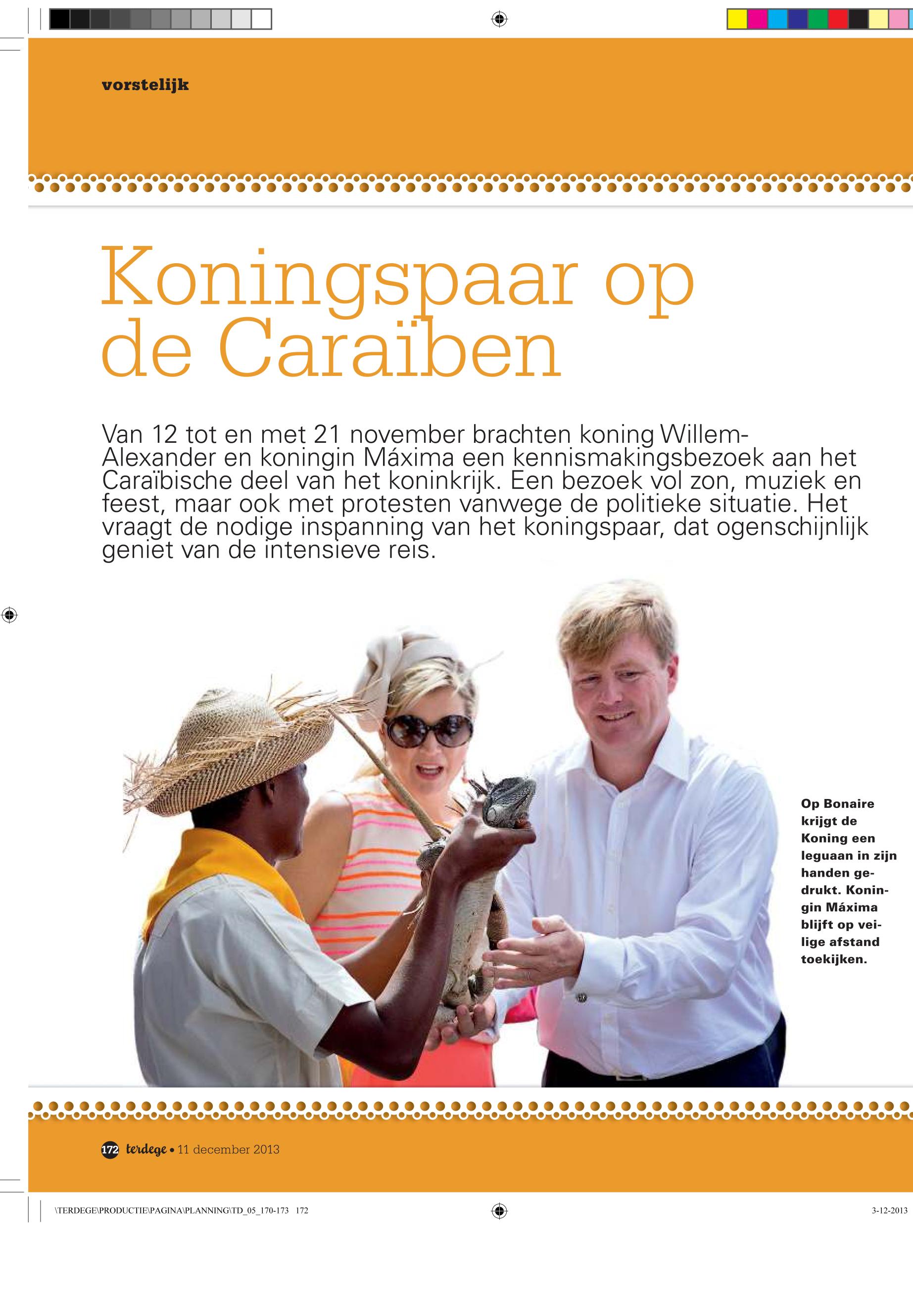 vorstelijk

Koningspaar op de Caraïben

Van 12 tot en met 21 november brachten koning Willem-Alexander en koningin Máxima een kennismakingsbezoek aan het Caraïbische deel van het koninkrijk. Een bezoek vol zon, muziek en feest, maar ook met protesten vanwege de politieke situatie. Het vraagt de nodige inspanning van het koningspaar, dat ogenschijnlijk geniet van de intensieve reis.

Op Bonaire krijgt de Koning een leguaan in zijn handen gedrukt. Koningin Máxima blijft op veilige afstand toekijken.

172 terdege • 11 december 2013

\TERDEGE\PRODUCTIE\PAGINA\PLANNING\TD_05_170-173 172

3-12-2013